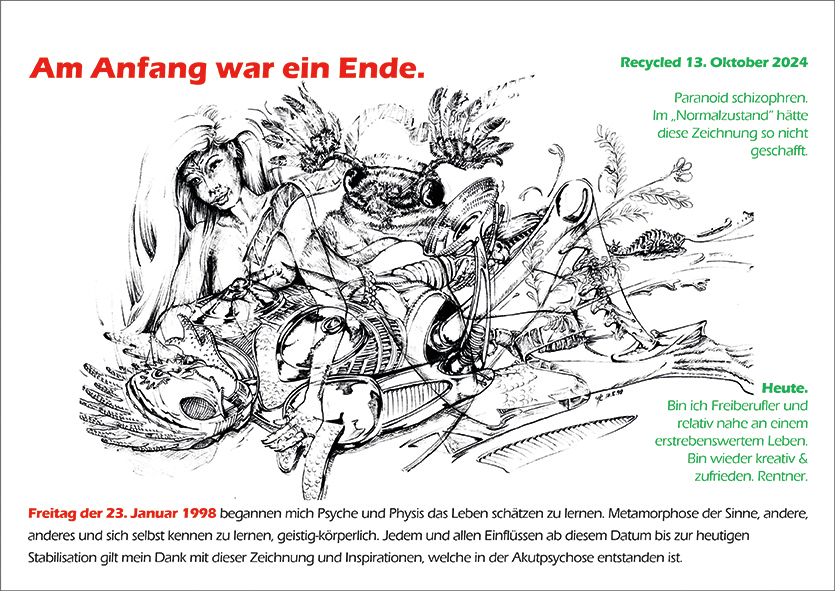 Am Anfang war ein Ende.

Recycled 13. Oktober 2024

Paranoid schizophren. Im „Normalzustand" hätte diese Zeichnung so nicht geschafft.

Heute.
Bin ich Freiberufler und relativ nahe an einem erstrebenswertem Leben. Bin wieder kreativ & zufrieden. Rentner.

Freitag der 23. Januar 1998 begannen mich Psyche und Physis das Leben schätzen zu lernen. Metamorphose der Sinne, andere, anderes und sich selbst kennen zu lernen, geistig-körperlich. Jedem und allen Einflüssen ab diesem Datum bis zur heutigen Stabilisation gilt mein Dank mit dieser Zeichnung und Inspirationen, welche in der Akutpsychose entstanden ist.